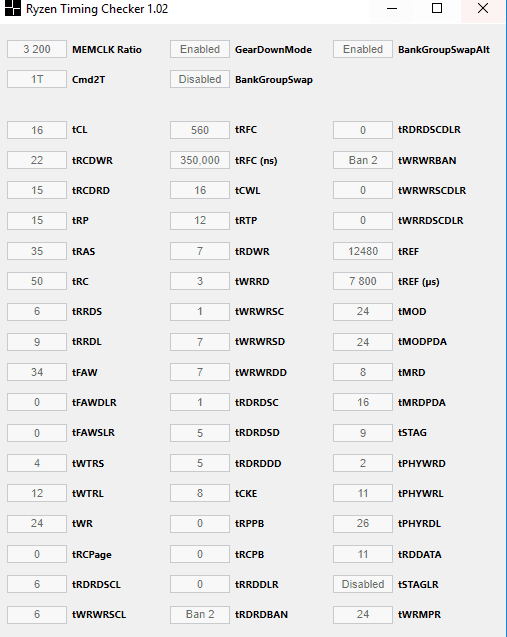 Ryzen Timing Checker 1.02

3 200 MEMCLK Ratio
1T Cmd2T

16 tCL
22 tRCDWR
15 tRCDRD
15 tRP
35 tRAS
50 tRC
6 tRRDS
9 tRRDL
34 tFAW
0 tFAWDLR
0 tFAWSLR
4 tWTRS
12 tWTRL
24 tWR
0 tRCPage
6 tRDRDSCL
6 tWRWRSCL

Enabled GearDownMode
Disabled BankGroupSwap

560 tRFC
350,000 tRFC (ns)
16 tCWL
12 tRTP
7 tRDWR
3 tWRRD
1 tWRWRSC
7 tWRWRSD
7 tWRWRDD
1 tRDRDSC
5 tRDRDSD
5 tRDRDDD
8 tCKE
0 tRPPB
0 tRCPB
0 tRRDDLR
Ban 2 tRDRDBAN

Enabled BankGroupSwapAlt

0 tRDRDSCDLR
Ban 2 tWRWRBAN
0 tWRWRSCDLR
0 tWRRDSCDLR
12480 tREF
7 800 tREF (µs)
24 tMOD
24 tMODPDA
8 tMRD
16 tMRDPDA
9 tSTAG
2 tPHYWRD
11 tPHYWRL
26 tPHYRDL
11 tRDDATA
Disabled tSTAGLR
24 tWRMPR